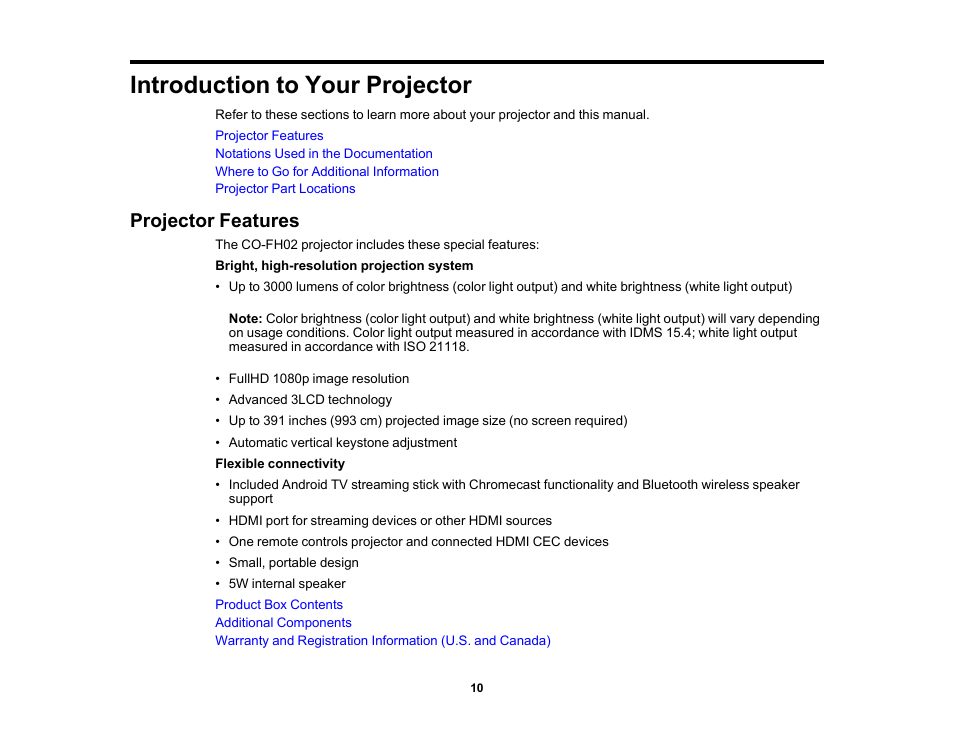 Introduction to Your Projector

Refer to these sections to learn more about your projector and this manual.

Projector Features
Notations Used in the Documentation
Where to Go for Additional Information
Projector Part Locations

Projector Features

The CO-FH02 projector includes these special features:

Bright, high-resolution projection system

• Up to 3000 lumens of color brightness (color light output) and white brightness (white light output)

Note: Color brightness (color light output) and white brightness (white light output) will vary depending on usage conditions. Color light output measured in accordance with IDMS 15.4; white light output measured in accordance with ISO 21118.

• FullHD 1080p image resolution
• Advanced 3LCD technology
• Up to 391 inches (993 cm) projected image size (no screen required)
• Automatic vertical keystone adjustment

Flexible connectivity

• Included Android TV streaming stick with Chromecast functionality and Bluetooth wireless speaker support
• HDMI port for streaming devices or other HDMI sources
• One remote controls projector and connected HDMI CEC devices
• Small, portable design
• 5W internal speaker

Product Box Contents
Additional Components
Warranty and Registration Information (U.S. and Canada)

10